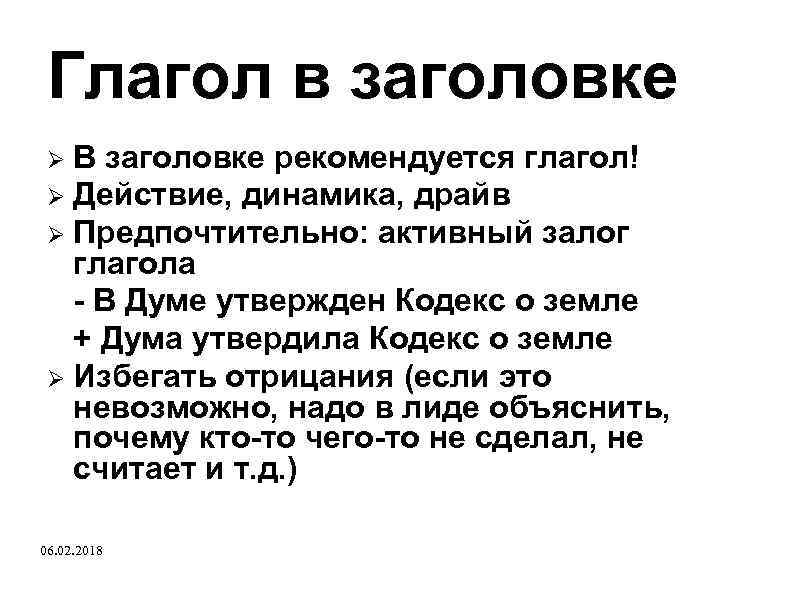 Глагол в заголовке

➢ В заголовке рекомендуется глагол!
➢ Действие, динамика, драйв
➢ Предпочтительно: активный залог глагола
- В Думе утвержден Кодекс о земле
+ Дума утвердила Кодекс о земле
➢ Избегать отрицания (если это невозможно, надо в лиде объяснить, почему кто-то чего-то не сделал, не считает и т.д.)

06.02.2018